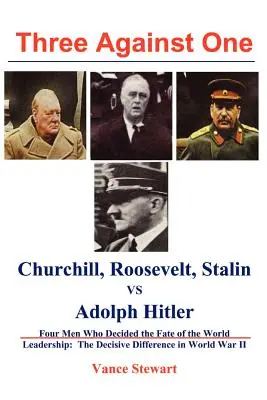 Three Against One

Churchill, Roosevelt, Stalin
vs
Adolph Hitler

Four Men Who Decided the Fate of the World
Leadership: The Decisive Difference in World War II

Vance Stewart